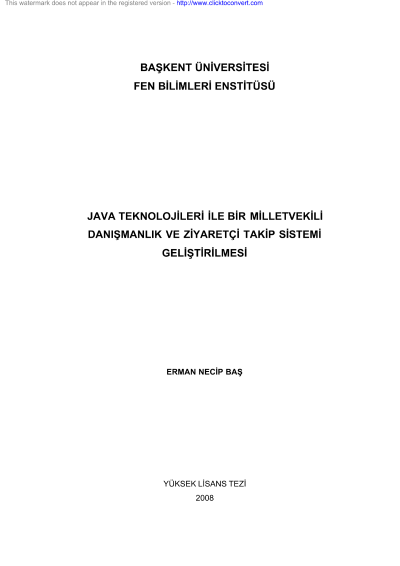 BAŞKENT ÜNİVERSİTESİ
FEN BİLİMLERİ ENSTİTÜSÜ

JAVA TEKNOLOJİLERİ İLE BİR MİLLETVEKİLİ
DANIŞMANLIK VE ZİYARETÇİ TAKİP SİSTEMİ
GELİŞTİRİLMESİ

ERMAN NECİP BAŞ

YÜKSEK LİSANS TEZİ
2008

This watermark does not appear in the registered version - http://www.clicktoconvert.com